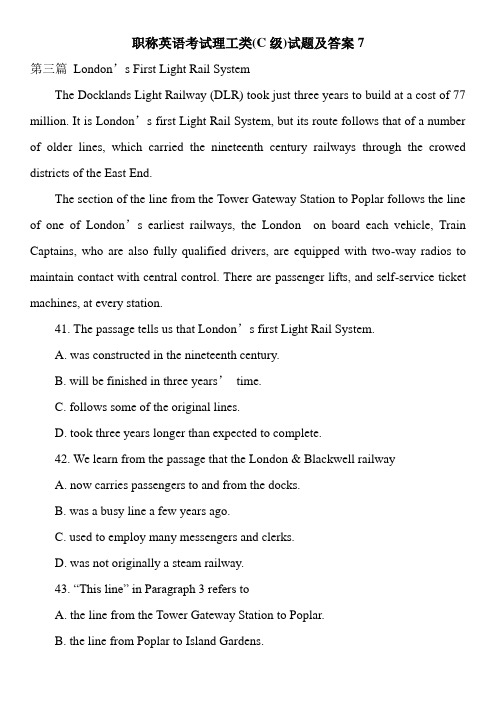 职称英语考试理工类(C 级)试题及答案 7

第三篇 London’s First Light Rail System

The Docklands Light Railway (DLR) took just three years to build at a cost of 77 million. It is London’s first Light Rail System, but its route follows that of a number of older lines, which carried the nineteenth century railways through the crowed districts of the East End.

The section of the line from the Tower Gateway Station to Poplar follows the line of one of London’s earliest railways, the London on board each vehicle, Train Captains, who are also fully qualified drivers, are equipped with two-way radios to maintain contact with central control. There are passenger lifts, and self-service ticket machines, at every station.

41. The passage tells us that London’s first Light Rail System.

A. was constructed in the nineteenth century.

B. will be finished in three years’ time.

C. follows some of the original lines.

D. took three years longer than expected to complete.

42. We learn from the passage that the London & Blackwell railway

A. now carries passengers to and from the docks.

B. was a busy line a few years ago.

C. used to employ many messengers and clerks.

D. was not originally a steam railway.

43. “This line” in Paragraph 3 refers to

A. the line from the Tower Gateway Station to Poplar.

B. the line from Poplar to Island Gardens.